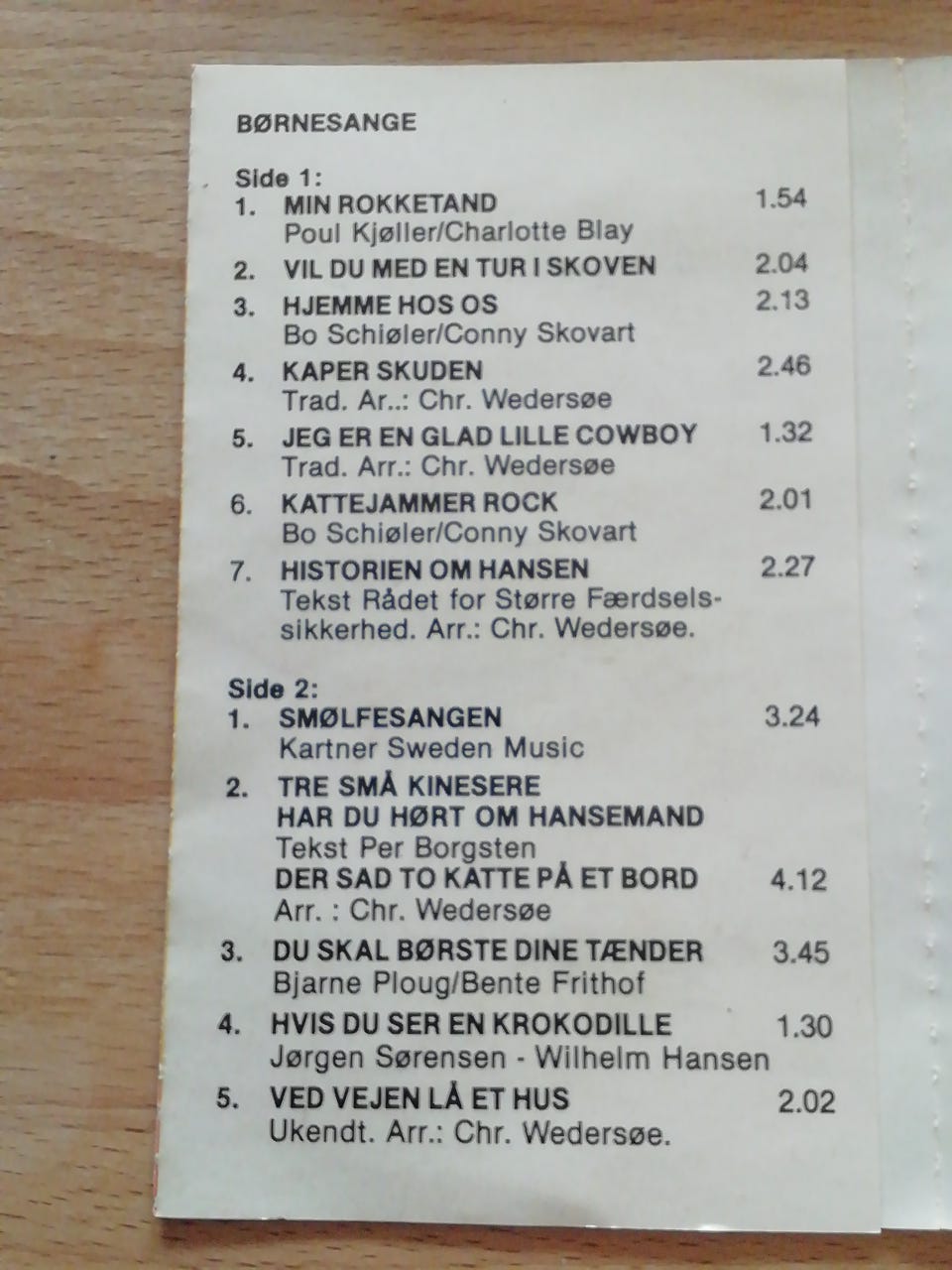 BØRNESANGE

Side 1:
1. MIN ROKKETAND 1.54
Poul Kjøller/Charlotte Blay
2. VIL DU MED EN TUR I SKOVEN 2.04
3. HJEMME HOS OS 2.13
Bo Schiøler/Conny Skovart
4. KAPER SKUDEN 2.46
Trad. Ar..: Chr. Wedersøe
5. JEG ER EN GLAD LILLE COWBOY 1.32
Trad. Arr.: Chr. Wedersøe
6. KATTEJAMMER ROCK 2.01
Bo Schiøler/Conny Skovart
7. HISTORIEN OM HANSEN 2.27
Tekst Rådet for Større Færdselssikkerhed. Arr.: Chr. Wedersøe.

Side 2:
1. SMØLFESANGEN 3.24
Kartner Sweden Music
2. TRE SMÅ KINESERE
HAR DU HØRT OM HANSEMAND
Tekst Per Borgsten
DER SAD TO KATTE PÅ ET BORD 4.12
Arr. : Chr. Wedersøe
3. DU SKAL BØRSTE DINE TÆNDER 3.45
Bjarne Ploug/Bente Frithof
4. HVIS DU SER EN KROKODILLE 1.30
Jørgen Sørensen - Wilhelm Hansen
5. VED VEJEN LÅ ET HUS 2.02
Ukendt. Arr.: Chr. Wedersøe.